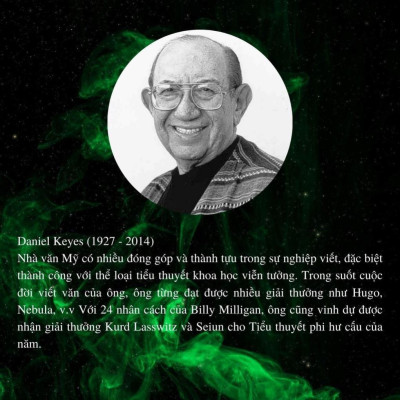 Daniel Keyes (1927 - 2014)
Nhà văn Mỹ có nhiều đóng góp và thành tựu trong sự nghiệp viết, đặc biệt thành công với thể loại tiểu thuyết khoa học viễn tưởng. Trong suốt cuộc đời viết văn của ông, ông từng đạt được nhiều giải thưởng như Hugo, Nebula, v.v Với 24 nhân cách của Billy Milligan, ông cũng vinh dự được nhận giải thưởng Kurd Lasswitz và Seiun cho Tiểu thuyết phi hư cấu của năm.